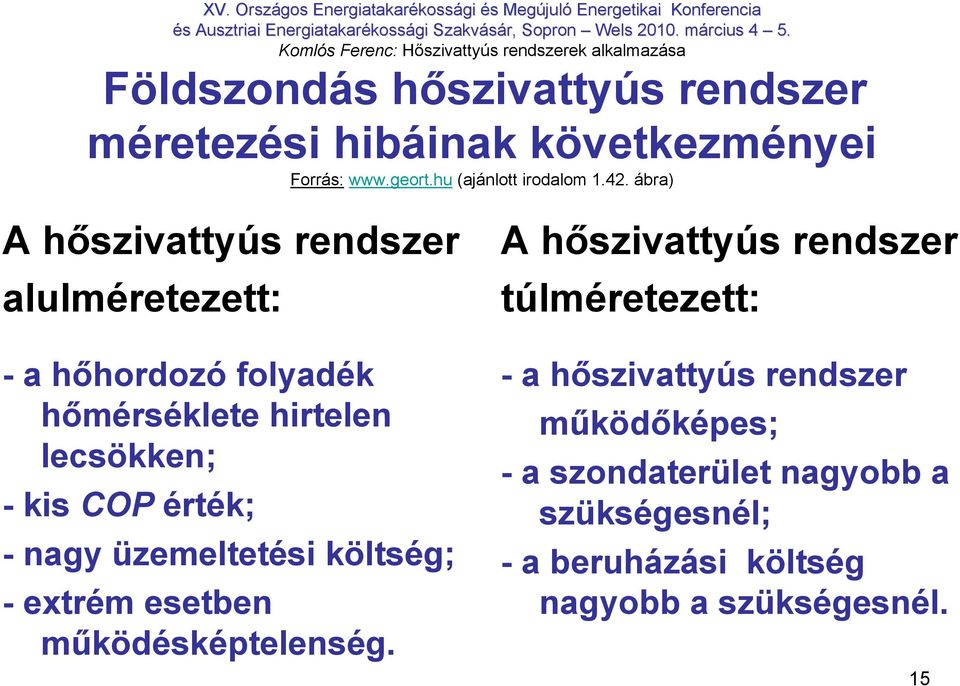 XV. Országos Energiatakarékossági és Megújuló Energetikai Konferencia és Ausztriai Energiatakarékossági Szakvásár, Sopron – Wels 2010. március 4 – 5.
Komlós Ferenc: Hőszivattyús rendszerek alkalmazása

Földszondás hőszivattyús rendszer méretezési hibáinak következményei

Forrás: www.geort.hu (ajánlott irodalom 1.42. ábra)

A hőszivattyús rendszer alulméretezett:

- a hőhordozó folyadék hőmérséklete hirtelen lecsökken;
- kis COP érték;
- nagy üzemeltetési költség;
- extrém esetben működésképtelenség.

A hőszivattyús rendszer túlméretezett:

- a hőszivattyús rendszer működőképes;
- a szondaterület nagyobb a szükségesnél;
- a beruházási költség nagyobb a szükségesnél.

15